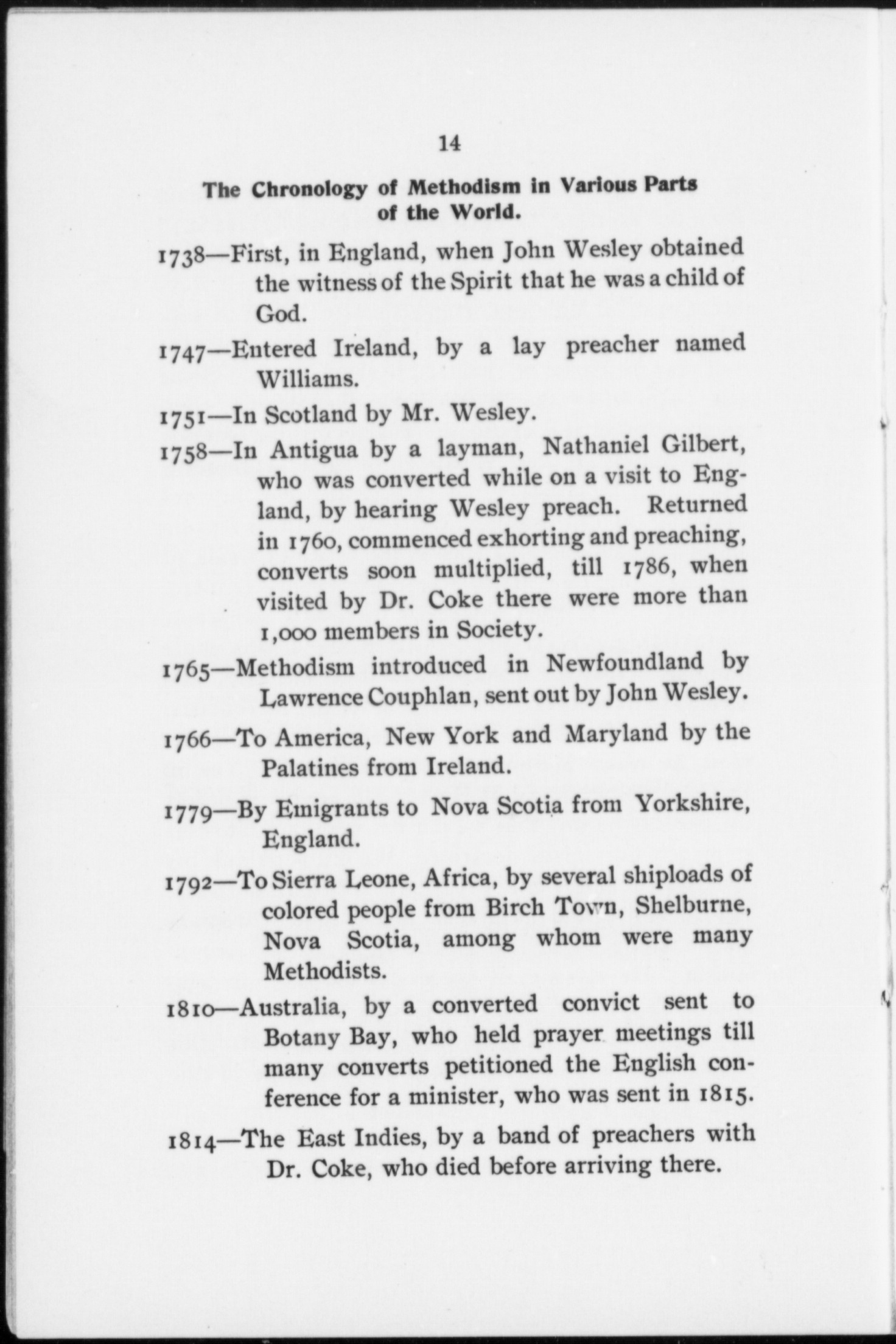 14

The Chronology of Methodism in Various Parts of the World.

1738—First, in England, when John Wesley obtained the witness of the Spirit that he was a child of God.

1747—Entered Ireland, by a lay preacher named Williams.

1751—In Scotland by Mr. Wesley.

1758—In Antigua by a layman, Nathaniel Gilbert, who was converted while on a visit to England, by hearing Wesley preach. Returned in 1760, commenced exhorting and preaching, converts soon multiplied, till 1786, when visited by Dr. Coke there were more than 1,000 members in Society.

1765—Methodism introduced in Newfoundland by Lawrence Couphlan, sent out by John Wesley.

1766—To America, New York and Maryland by the Palatines from Ireland.

1779—By Emigrants to Nova Scotia from Yorkshire, England.

1792—To Sierra Leone, Africa, by several shiploads of colored people from Birch Town, Shelburne, Nova Scotia, among whom were many Methodists.

1810—Australia, by a converted convict sent to Botany Bay, who held prayer meetings till many converts petitioned the English conference for a minister, who was sent in 1815.

1814—The East Indies, by a band of preachers with Dr. Coke, who died before arriving there.